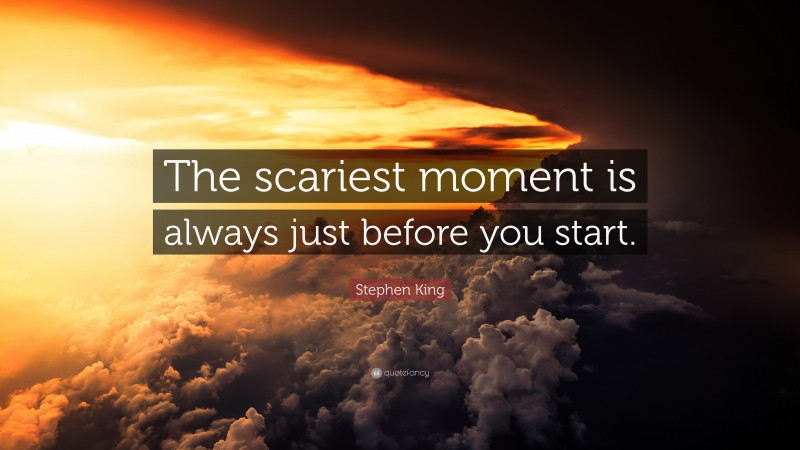 The scariest moment is always just before you start.

Stephen King

quotefancy